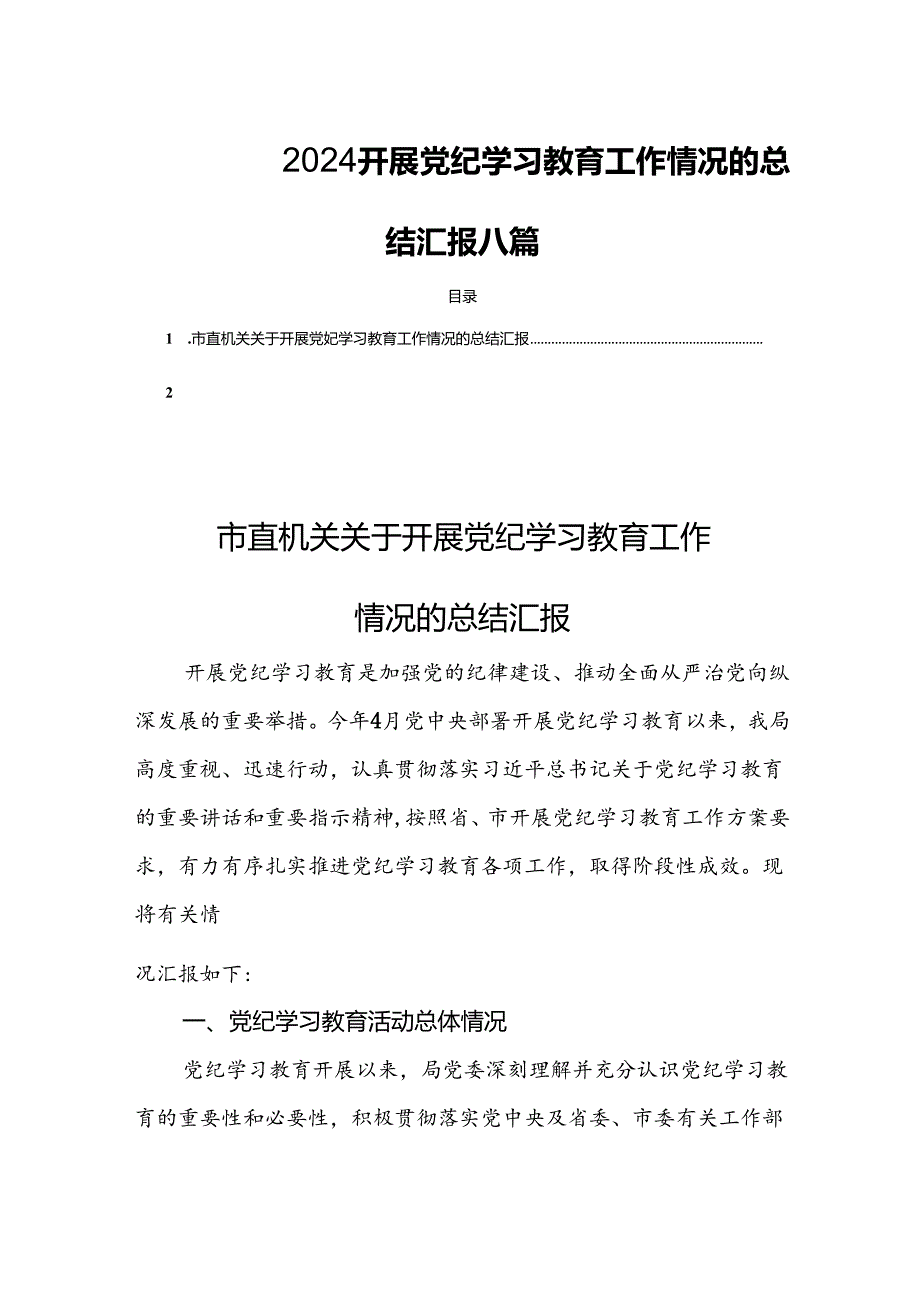 2024开展党纪学习教育工作情况的总结汇报八篇

目录

1 .市直机关关于开展党妃学习教育工作情况的总结汇报..................................................................

2

市直机关关于开展党纪学习教育工作情况的总结汇报

开展党纪学习教育是加强党的纪律建设、推动全面从严治党向纵深发展的重要举措。今年4月党中央部署开展党纪学习教育以来，我局高度重视、迅速行动，认真贯彻落实习近平总书记关于党纪学习教育的重要讲话和重要指示精神，按照省、市开展党纪学习教育工作方案要求，有力有序扎实推进党纪学习教育各项工作，取得阶段性成效。现将有关情

况汇报如下：

一、党纪学习教育活动总体情况

党纪学习教育开展以来，局党委深刻理解并充分认识党纪学习教育的重要性和必要性，积极贯彻落实党中央及省委、市委有关工作部